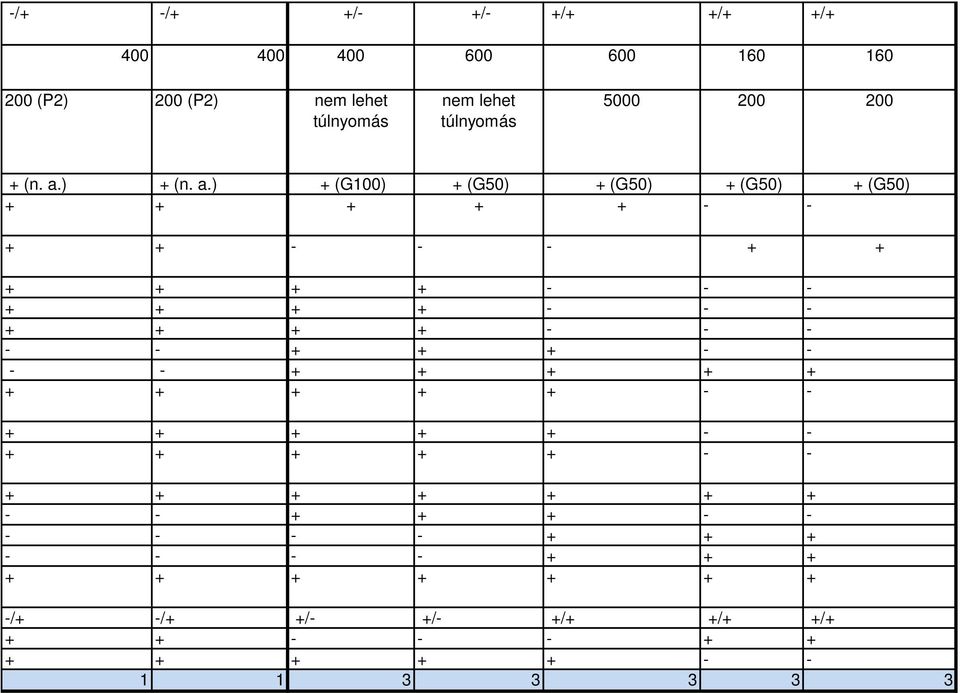 | -/+ | -/+ | +/- | +/- | +/+ | +/+ | +/+ |
|---|---|---|---|---|---|---|
| 400 | 400 | 400 | 600 | 600 | 160 | 160 |
| 200 (P2) | 200 (P2) | nem lehet túlnyomás | nem lehet túlnyomás | 5000 | 200 | 200 |
| + (n. a.) | + (n. a.) | + (G100) | + (G50) | + (G50) | + (G50) | + (G50) |
| + | + | + | + | + | - | - |
| + | + | - | - | - | + | + |
| + | + | + | + | - | - | - |
| + | + | + | + | - | - | - |
| + | + | + | + | - | - | - |
| - | - | + | + | + | - | - |
| - | - | + | + | + | + | + |
| + | + | + | + | + | - | - |
| + | + | + | + | + | - | - |
| + | + | + | + | + | - | - |
| + | + | + | + | + | + | + |
| - | - | + | + | + | - | - |
| - | - | - | - | + | + | + |
| - | - | - | - | + | + | + |
| + | + | + | + | + | + | + |
| -/+ | -/+ | +/- | +/- | +/+ | +/+ | +/+ |
| + | + | - | - | - | + | + |
| + | + | + | + | + | - | - |
| 1 | 1 | 3 | 3 | 3 | 3 | 3 |